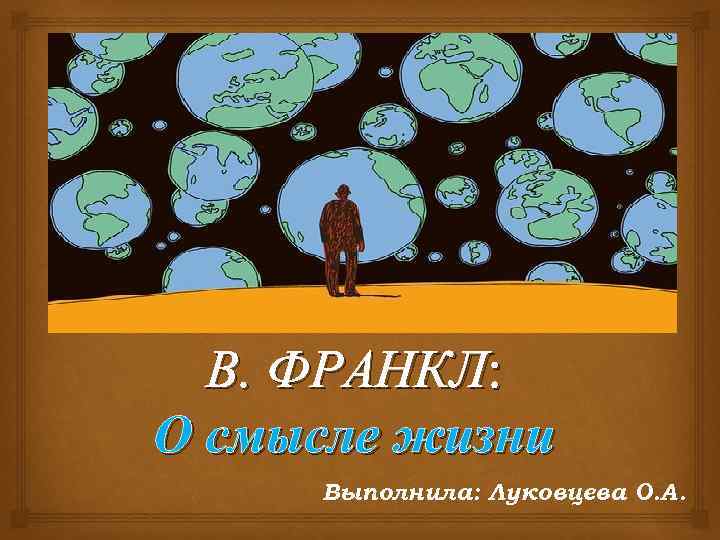 В. ФРАНКЛ:
О смысле жизни

Выполнила: Луковцева О.А.